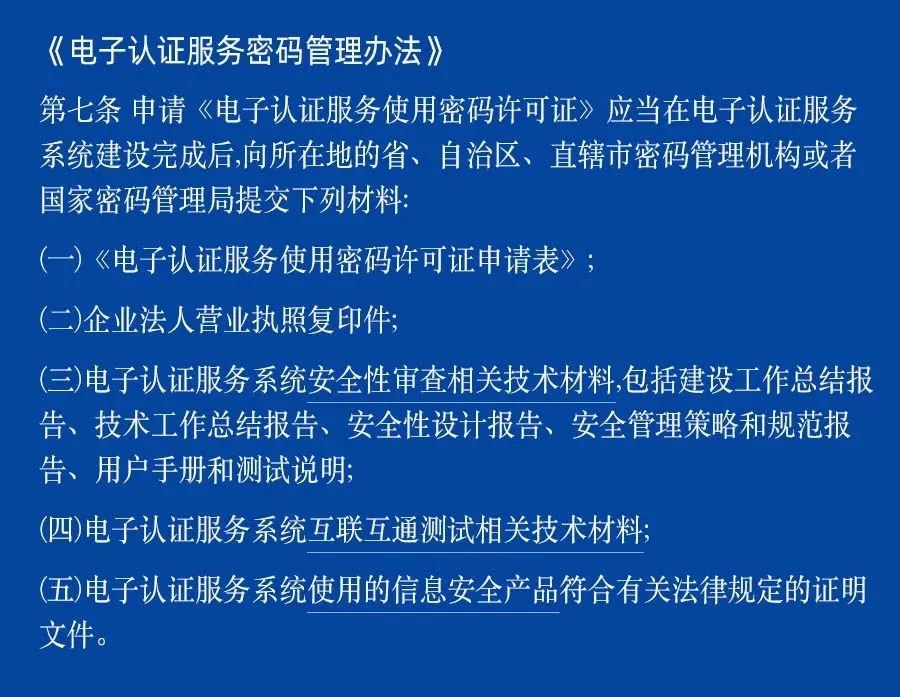 《电子认证服务密码管理办法》

第七条 申请《电子认证服务使用密码许可证》应当在电子认证服务系统建设完成后,向所在地的省、自治区、直辖市密码管理机构或者国家密码管理局提交下列材料:

(一)《电子认证服务使用密码许可证申请表》;

(二)企业法人营业执照复印件;

(三)电子认证服务系统安全性审查相关技术材料,包括建设工作总结报告、技术工作总结报告、安全性设计报告、安全管理策略和规范报告、用户手册和测试说明;

(四)电子认证服务系统互联互通测试相关技术材料;

(五)电子认证服务系统使用的信息安全产品符合有关法律规定的证明文件。